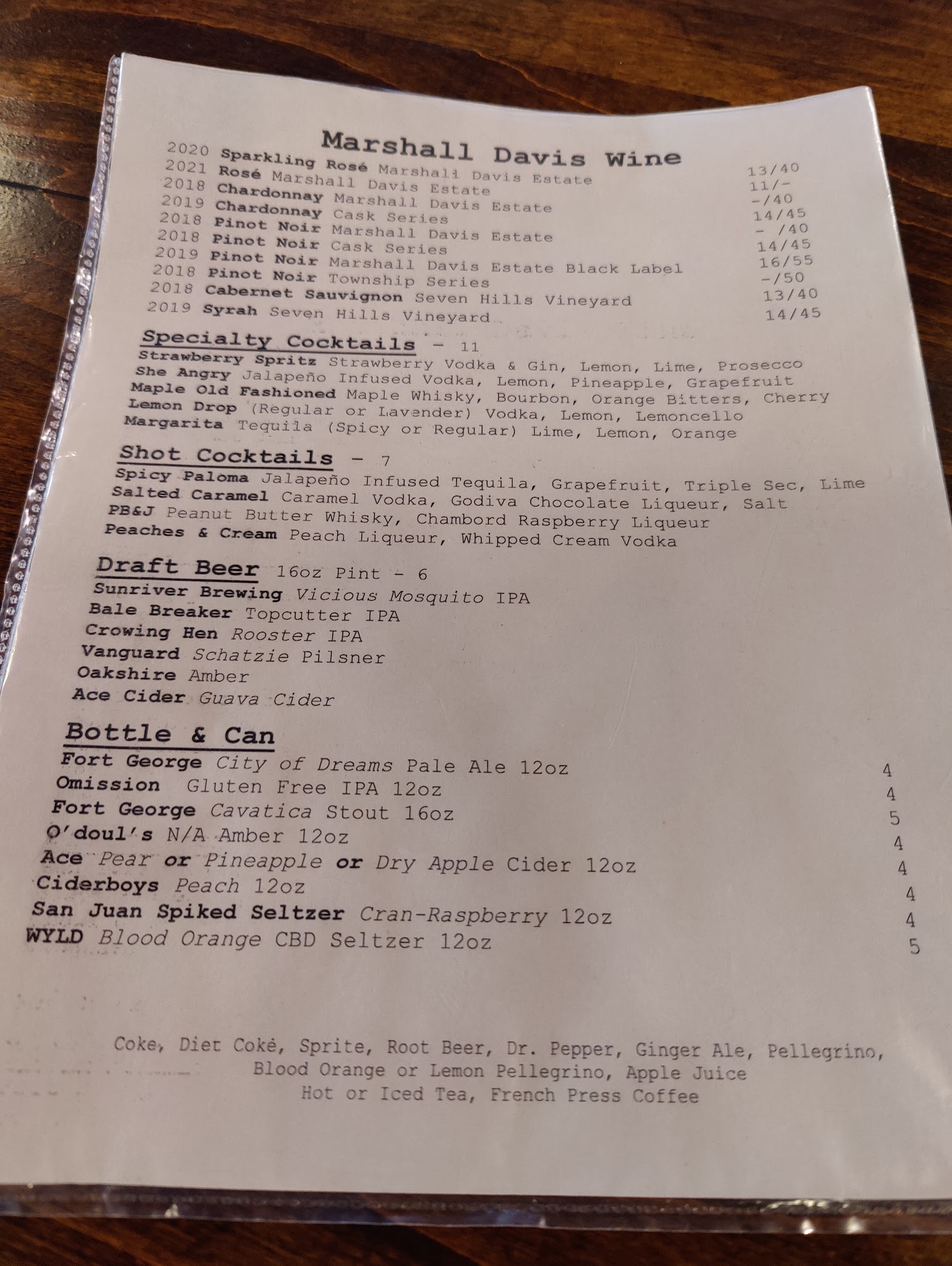 Marshall Davis Wine

2020 Sparkling Rosé Marshall Davis Estate 13/40
2021 Rosé Marshall Davis Estate 11/-
2018 Chardonnay Marshall Davis Estate -/40
2019 Chardonnay Cask Series 14/45
2018 Pinot Noir Marshall Davis Estate - /40
2018 Pinot Noir Cask Series 14/45
2019 Pinot Noir Marshall Davis Estate Black Label 16/55
2018 Pinot Noir Township Series -/50
2018 Cabernet Sauvignon Seven Hills Vineyard 13/40
2019 Syrah Seven Hills Vineyard 14/45

Specialty Cocktails - 11
Strawberry Spritz Strawberry Vodka & Gin, Lemon, Lime, Prosecco
She Angry Jalapeño Infused Vodka, Lemon, Pineapple, Grapefruit
Maple Old Fashioned Maple Whisky, Bourbon, Orange Bitters, Cherry
Lemon Drop (Regular or Lavender) Vodka, Lemon, Lemoncello
Margarita Tequila (Spicy or Regular) Lime, Lemon, Orange

Shot Cocktails - 7
Spicy Paloma Jalapeño Infused Tequila, Grapefruit, Triple Sec, Lime
Salted Caramel Caramel Vodka, Godiva Chocolate Liqueur, Salt
PB&J Peanut Butter Whisky, Chambord Raspberry Liqueur
Peaches & Cream Peach Liqueur, Whipped Cream Vodka

Draft Beer 16oz Pint - 6
Sunriver Brewing Vicious Mosquito IPA
Bale Breaker Topcutter IPA
Crowing Hen Rooster IPA
Vanguard Schatzie Pilsner
Oakshire Amber
Ace Cider Guava Cider

Bottle & Can
Fort George City of Dreams Pale Ale 12oz 4
Omission Gluten Free IPA 12oz 4
Fort George Cavatica Stout 16oz 5
O'doul's N/A Amber 12oz 4
Ace Pear or Pineapple or Dry Apple Cider 12oz 4
Ciderboys Peach 12oz 4
San Juan Spiked Seltzer Cran-Raspberry 12oz 4
WYLD Blood Orange CBD Seltzer 12oz 5

Coke, Diet Coke, Sprite, Root Beer, Dr. Pepper, Ginger Ale, Pellegrino,
Blood Orange or Lemon Pellegrino, Apple Juice
Hot or Iced Tea, French Press Coffee